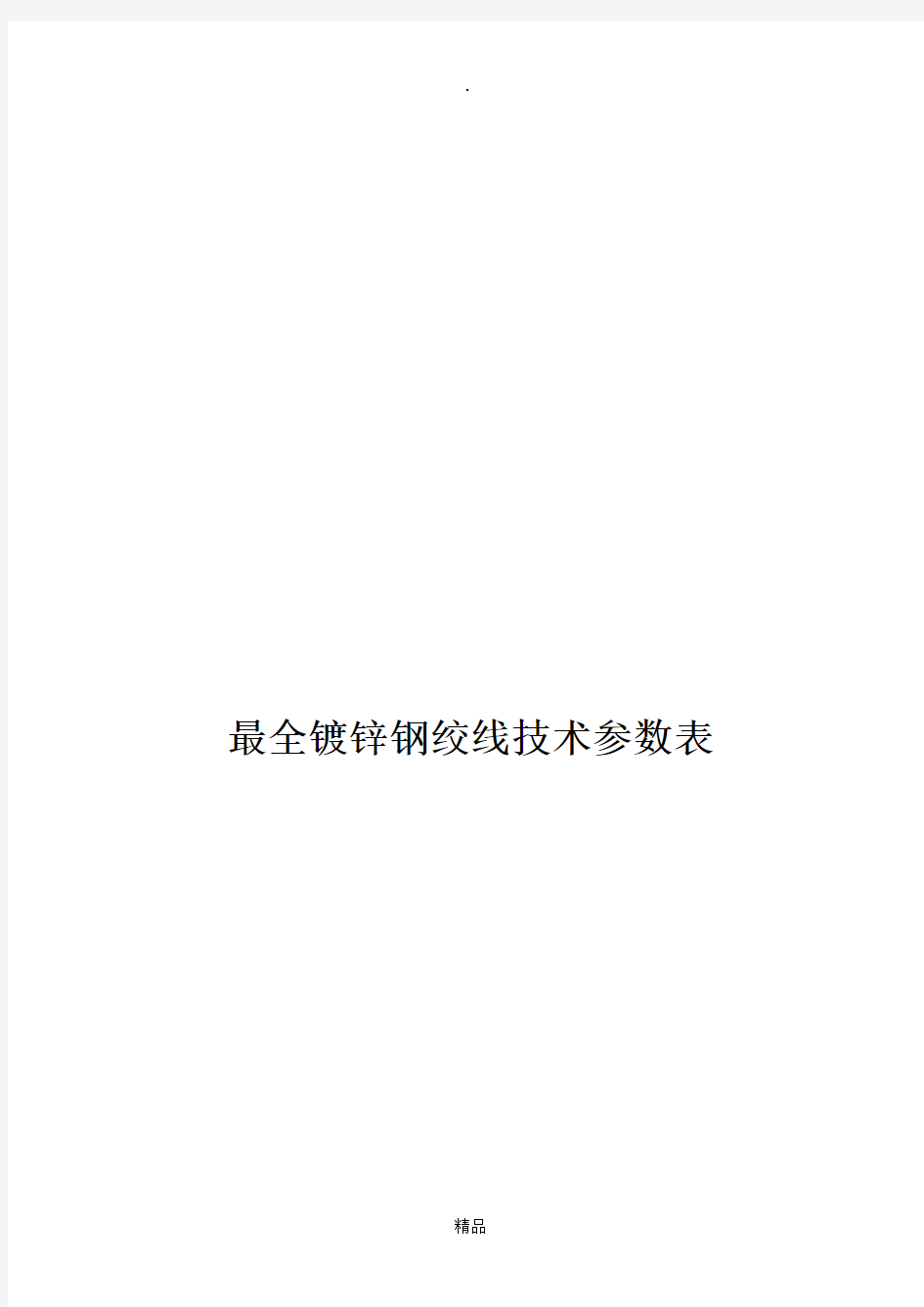 .

最全镀锌钢绞线技术参数表

精品